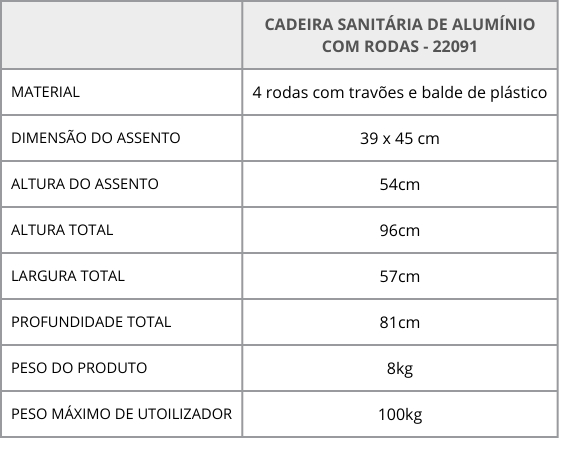 |  | CADEIRA SANITÁRIA DE ALUMÍNIO COM RODAS - 22091 |
|---|---|
| MATERIAL | 4 rodas com travões e balde de plástico |
| DIMENSÃO DO ASSENTO | 39 x 45 cm |
| ALTURA DO ASSENTO | 54cm |
| ALTURA TOTAL | 96cm |
| LARGURA TOTAL | 57cm |
| PROFUNDIDADE TOTAL | 81cm |
| PESO DO PRODUTO | 8kg |
| PESO MÁXIMO DE UTOILIZADOR | 100kg |